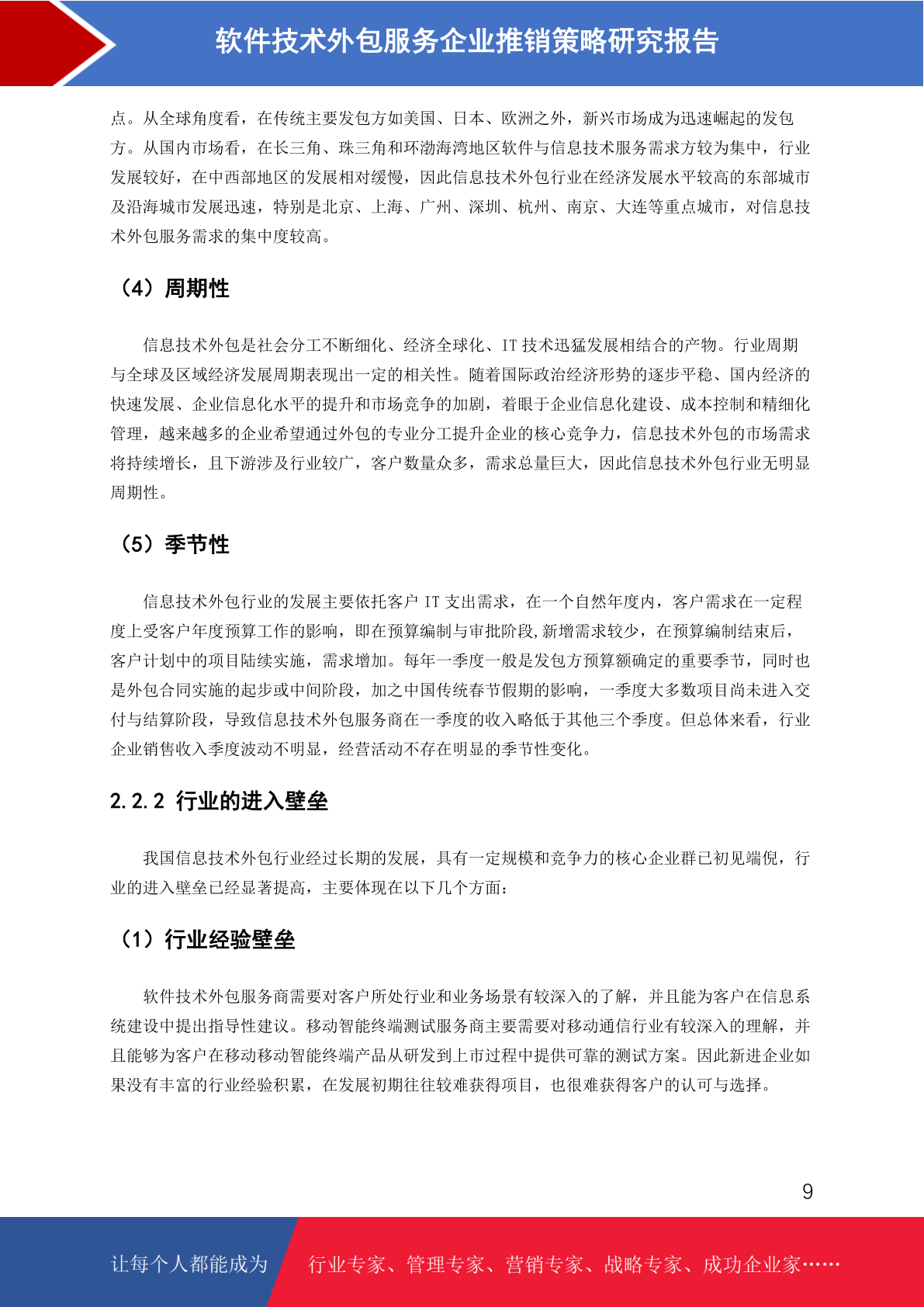 软件技术外包服务企业推销策略研究报告

点。从全球角度看，在传统主要发包方如美国、日本、欧洲之外，新兴市场成为迅速崛起的发包方。从国内市场看，在长三角、珠三角和环渤海湾地区软件与信息技术服务需求方较为集中，行业发展较好，在中西部地区的发展相对缓慢，因此信息技术外包行业在经济发展水平较高的东部城市及沿海城市发展迅速，特别是北京、上海、广州、深圳、杭州、南京、大连等重点城市，对信息技术外包服务需求的集中度较高。

（4）周期性

信息技术外包是社会分工不断细化、经济全球化、IT 技术迅猛发展相结合的产物。行业周期与全球及区域经济发展周期表现出一定的相关性。随着国际政治经济形势的逐步平稳、国内经济的快速发展、企业信息化水平的提升和市场竞争的加剧，着眼于企业信息化建设、成本控制和精细化管理，越来越多的企业希望通过外包的专业分工提升企业的核心竞争力，信息技术外包的市场需求将持续增长，且下游涉及行业较广，客户数量众多，需求总量巨大，因此信息技术外包行业无明显周期性。

（5）季节性

信息技术外包行业的发展主要依托客户 IT 支出需求，在一个自然年度内，客户需求在一定程度上受客户年度预算工作的影响，即在预算编制与审批阶段,新增需求较少，在预算编制结束后，客户计划中的项目陆续实施，需求增加。每年一季度一般是发包方预算额确定的重要季节，同时也是外包合同实施的起步或中间阶段，加之中国传统春节假期的影响，一季度大多数项目尚未进入交付与结算阶段，导致信息技术外包服务商在一季度的收入略低于其他三个季度。但总体来看，行业企业销售收入季度波动不明显，经营活动不存在明显的季节性变化。

2.2.2 行业的进入壁垒

我国信息技术外包行业经过长期的发展，具有一定规模和竞争力的核心企业群已初见端倪，行业的进入壁垒已经显著提高，主要体现在以下几个方面：

（1）行业经验壁垒

软件技术外包服务商需要对客户所处行业和业务场景有较深入的了解，并且能为客户在信息系统建设中提出指导性建议。移动智能终端测试服务商主要需要对移动通信行业有较深入的理解，并且能够为客户在移动移动智能终端产品从研发到上市过程中提供可靠的测试方案。因此新进企业如果没有丰富的行业经验积累，在发展初期往往较难获得项目，也很难获得客户的认可与选择。

9

让每个人都能成为 行业专家、管理专家、营销专家、战略专家、成功企业家……